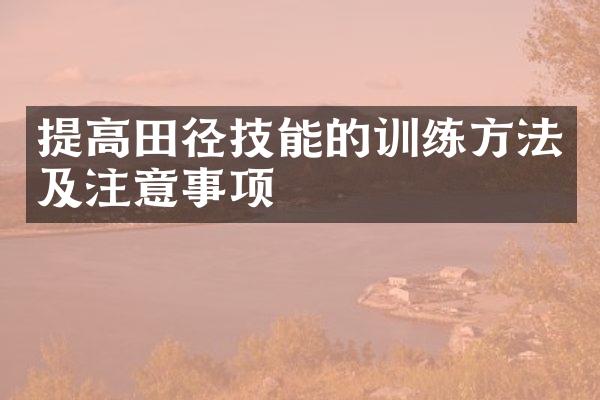 提高田径技能的训练方法及注意事项